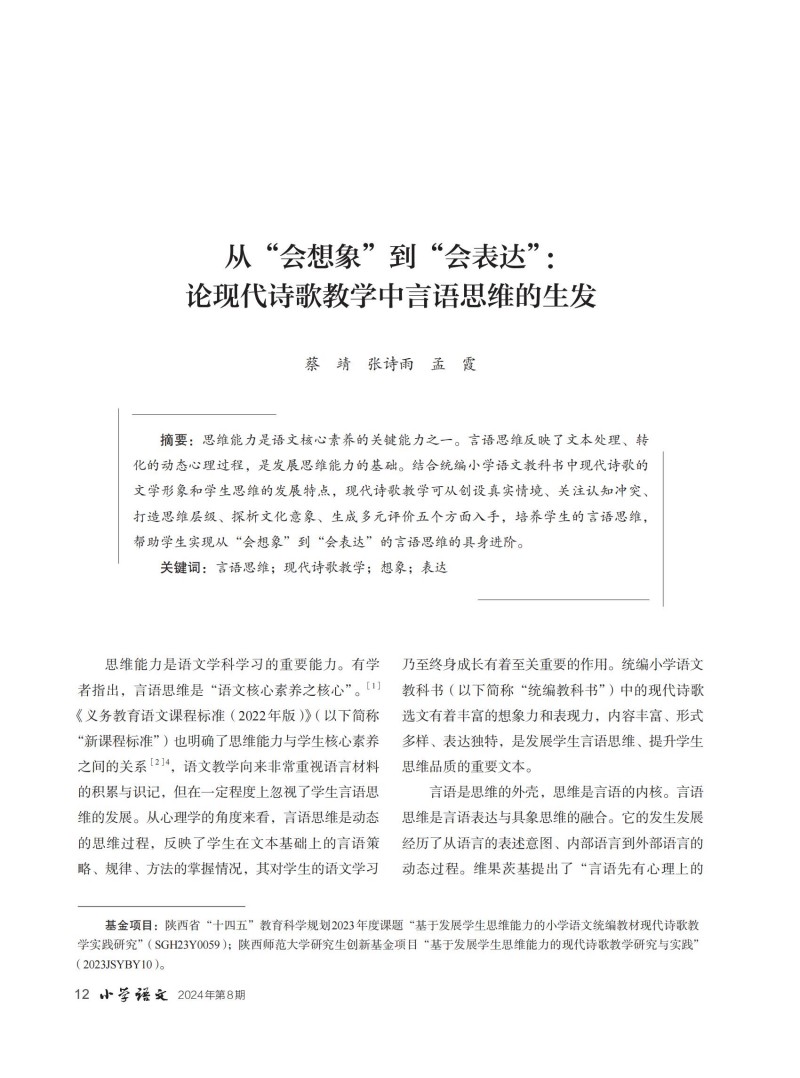 从“会想象”到“会表达”：
论现代诗歌教学中言语思维的生发

蔡　靖　张诗雨　孟　霞

摘要：思维能力是语文核心素养的关键能力之一。言语思维反映了文本处理、转化的动态心理过程，是发展思维能力的基础。结合统编小学语文教科书中现代诗歌的文学形象和学生思维的发展特点，现代诗歌教学可从创设真实情境、关注认知冲突、打造思维层级、探析文化意象、生成多元评价五个方面入手，培养学生的言语思维，帮助学生实现从“会想象”到“会表达”的言语思维的具身进阶。

关键词：言语思维；现代诗歌教学；想象；表达

思维能力是语文学科学习的重要能力。有学者指出，言语思维是“语文核心素养之核心”。$^{[1]}$《义务教育语文课程标准（2022年版）》（以下简称“新课程标准”）也明确了思维能力与学生核心素养之间的关系$^{[2]4}$，语文教学向来非常重视语言材料的积累与识记，但在一定程度上忽视了学生言语思维的发展。从心理学的角度来看，言语思维是动态的思维过程，反映了学生在文本基础上的言语策略、规律、方法的掌握情况，其对学生的语文学习乃至终身成长有着至关重要的作用。统编小学语文教科书（以下简称“统编教科书”）中的现代诗歌选文有着丰富的想象力和表现力，内容丰富、形式多样、表达独特，是发展学生言语思维、提升学生思维品质的重要文本。

言语是思维的外壳，思维是言语的内核。言语思维是言语表达与具象思维的融合。它的发生发展经历了从语言的表述意图、内部语言到外部语言的动态过程。维果茨基提出了“言语先有心理上的

基金项目：陕西省“十四五”教育科学规划2023年度课题“基于发展学生思维能力的小学语文统编教材现代诗歌教学实践研究”（SGH23Y0059）；陕西师范大学研究生创新基金项目“基于发展学生思维能力的现代诗歌教学研究与实践”（2023JSYBY10）。

12　小学语文　2024年第8期